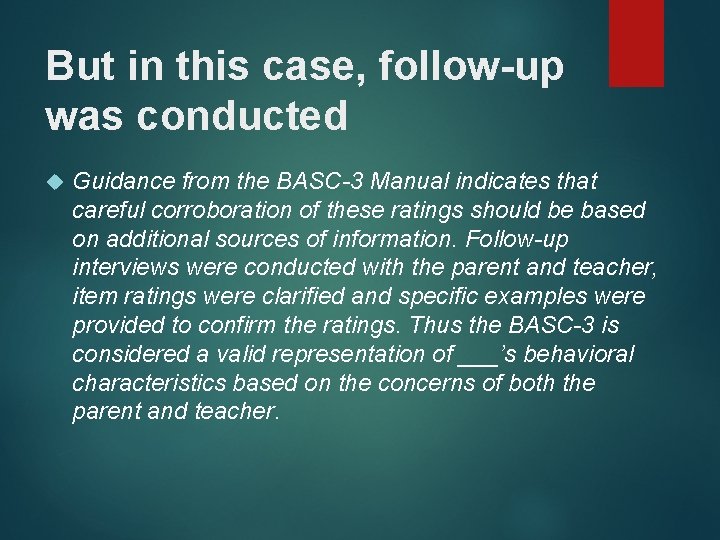 But in this case, follow-up was conducted

Guidance from the BASC-3 Manual indicates that careful corroboration of these ratings should be based on additional sources of information. Follow-up interviews were conducted with the parent and teacher, item ratings were clarified and specific examples were provided to confirm the ratings. Thus the BASC-3 is considered a valid representation of ___'s behavioral characteristics based on the concerns of both the parent and teacher.